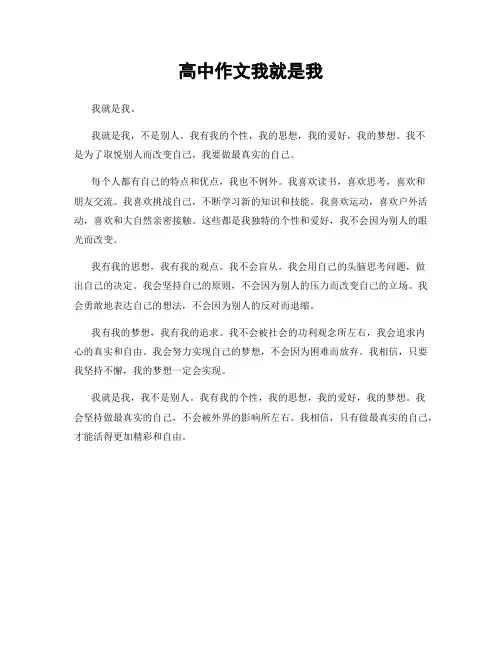 高中作文我就是我

我就是我。

我就是我，不是别人。我有我的个性，我的思想，我的爱好，我的梦想。我不是为了取悦别人而改变自己，我要做最真实的自己。

每个人都有自己的特点和优点，我也不例外。我喜欢读书，喜欢思考，喜欢和朋友交流。我喜欢挑战自己，不断学习新的知识和技能。我喜欢运动，喜欢户外活动，喜欢和大自然亲密接触。这些都是我独特的个性和爱好，我不会因为别人的眼光而改变。

我有我的思想，我有我的观点。我不会盲从，我会用自己的头脑思考问题，做出自己的决定。我会坚持自己的原则，不会因为别人的压力而改变自己的立场。我会勇敢地表达自己的想法，不会因为别人的反对而退缩。

我有我的梦想，我有我的追求。我不会被社会的功利观念所左右，我会追求内心的真实和自由。我会努力实现自己的梦想，不会因为困难而放弃。我相信，只要我坚持不懈，我的梦想一定会实现。

我就是我，我不是别人。我有我的个性，我的思想，我的爱好，我的梦想。我会坚持做最真实的自己，不会被外界的影响所左右。我相信，只有做最真实的自己，才能活得更加精彩和自由。